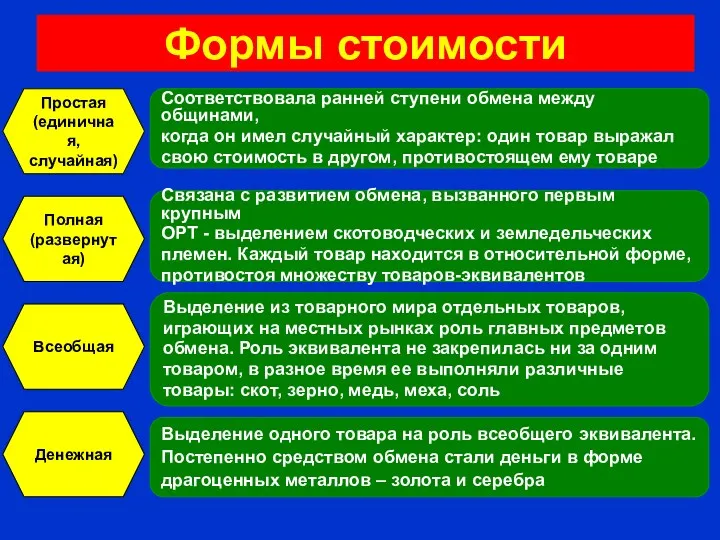 Формы стоимости

Простая (единичная, случайная)

Соответствовала ранней ступени обмена между общинами, когда он имел случайный характер: один товар выражал свою стоимость в другом, противостоящем ему товаре

Полная (развернутая)

Связана с развитием обмена, вызванного первым крупным ОРТ - выделением скотоводческих и земледельческих племен. Каждый товар находится в относительной форме, противостоя множеству товаров-эквивалентов

Всеобщая

Выделение из товарного мира отдельных товаров, играющих на местных рынках роль главных предметов обмена. Роль эквивалента не закрепилась ни за одним товаром, в разное время ее выполняли различные товары: скот, зерно, медь, меха, соль

Денежная

Выделение одного товара на роль всеобщего эквивалента. Постепенно средством обмена стали деньги в форме драгоценных металлов – золота и серебра